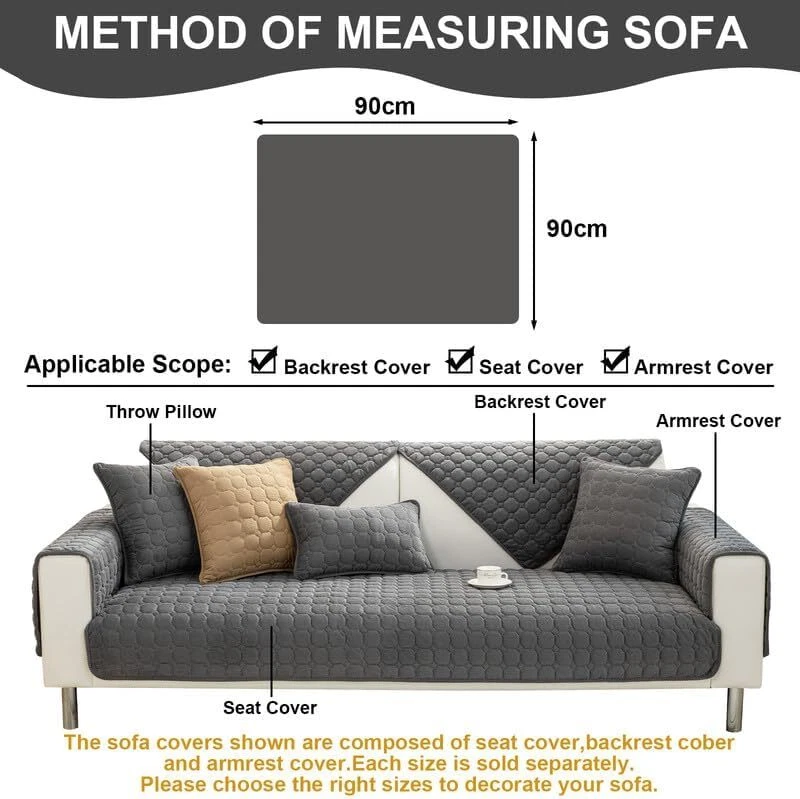 METHOD OF MEASURING SOFA

90cm

90cm

Applicable Scope: Backrest Cover Seat Cover Armrest Cover

Throw Pillow

Backrest Cover

Armrest Cover

Seat Cover

The sofa covers shown are composed of seat cover,backrest cober and armrest cover.Each size is sold separately.
Please choose the right sizes to decorate your sofa.